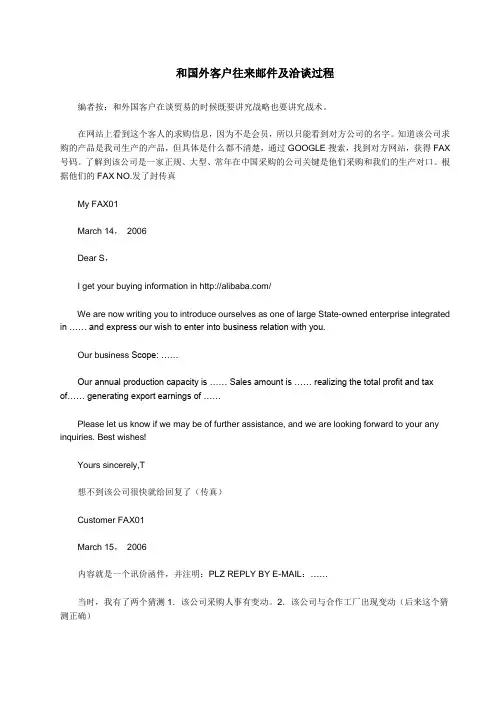 和国外客户往来邮件及洽谈过程

编者按：和外国客户在谈贸易的时候既要讲究战略也要讲究战术。

在网站上看到这个客人的求购信息，因为不是会员，所以只能看到对方公司的名字。知道该公司求购的产品是我司生产的产品，但具体是什么都不清楚，通过 GOOGLE 搜索，找到对方网站，获得 FAX 号码。了解到该公司是一家正规、大型、常年在中国采购的公司关键是他们采购和我们的生产对口。根据他们的 FAX NO.发了封传真

My FAX01

March 14， 2006

Dear S，

I get your buying information in http://alibaba.com/

We are now writing you to introduce ourselves as one of large State-owned enterprise integrated in …… and express our wish to enter into business relation with you.

Our business Scope: ……

Our annual production capacity is …… Sales amount is …… realizing the total profit and tax of…… generating export earnings of ……

Please let us know if we may be of further assistance, and we are looking forward to your any inquiries. Best wishes!

Yours sincerely,T

想不到该公司很快就给回复了（传真）

Customer FAX01

March 15， 2006

内容就是一个讯价函件，并注明：PLZ REPLY BY E-MAIL：……

当时，我有了两个猜测 1．该公司采购人事有变动。2．该公司与合作工厂出现变动（后来这个猜测正确）